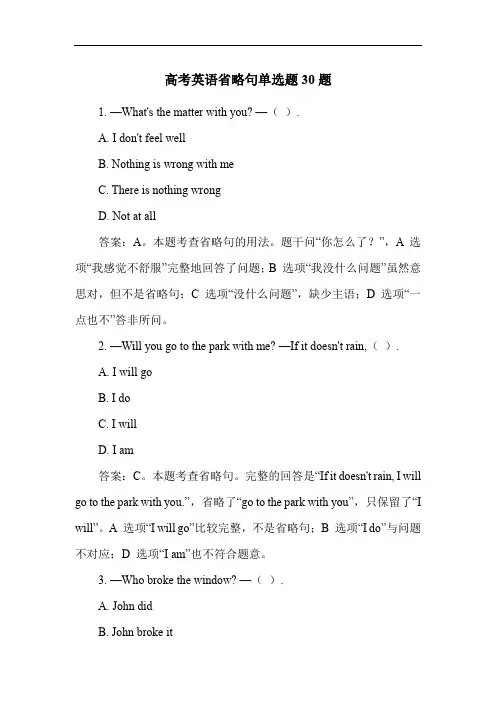 高考英语省略句单选题 30 题

1. —What's the matter with you? —（ ）.

A. I don't feel well

B. Nothing is wrong with me

C. There is nothing wrong

D. Not at all

答案：A。本题考查省略句的用法。题干问“你怎么了？”，A 选项“我感觉不舒服”完整地回答了问题；B 选项“我没什么问题”虽然意思对，但不是省略句；C 选项“没什么问题”，缺少主语；D 选项“一点也不”答非所问。

2. —Will you go to the park with me? —If it doesn't rain,（ ）.

A. I will go

B. I do

C. I will

D. I am

答案：C。本题考查省略句。完整的回答是“If it doesn't rain, I will go to the park with you.”，省略了“go to the park with you”，只保留了“I will”。A 选项“I will go”比较完整，不是省略句；B 选项“I do”与问题不对应；D 选项“I am”也不符合题意。

3. —Who broke the window? —（ ）.

A. John did

B. John broke it